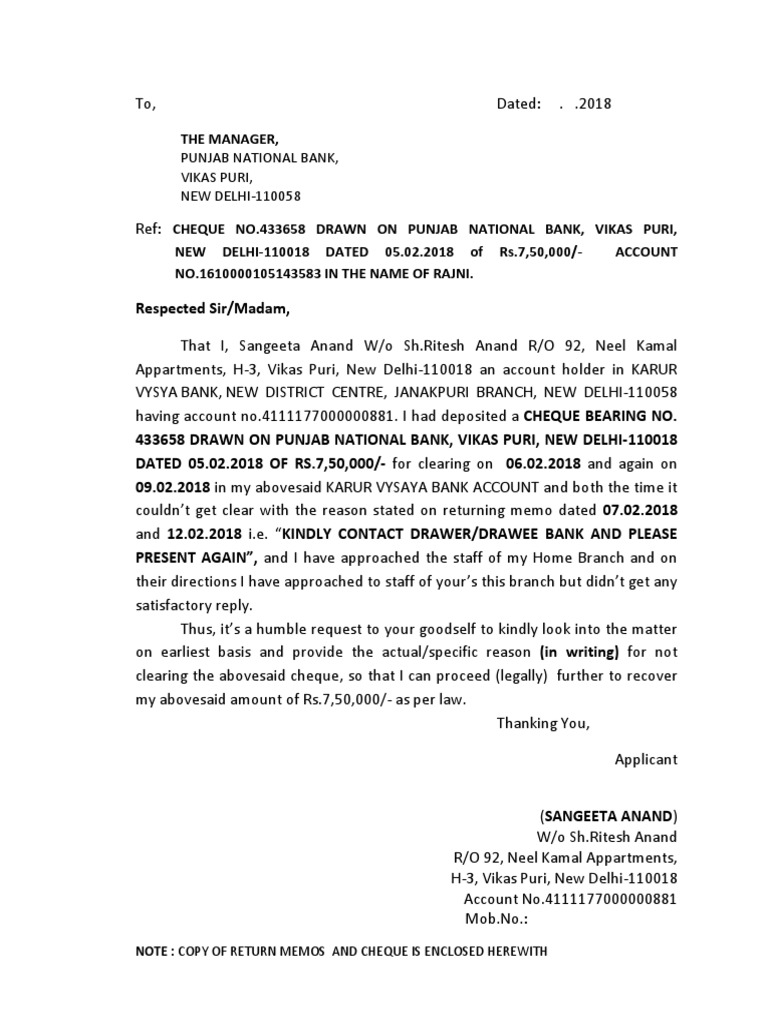 To, Dated: . .2018

THE MANAGER,
PUNJAB NATIONAL BANK,
VIKAS PURI,
NEW DELHI-110058

Ref: CHEQUE NO.433658 DRAWN ON PUNJAB NATIONAL BANK, VIKAS PURI, NEW DELHI-110018 DATED 05.02.2018 of Rs.7,50,000/- ACCOUNT NO.1610000105143583 IN THE NAME OF RAJNI.

Respected Sir/Madam,

That I, Sangeeta Anand W/o Sh.Ritesh Anand R/O 92, Neel Kamal Appartments, H-3, Vikas Puri, New Delhi-110018 an account holder in KARUR VYSYA BANK, NEW DISTRICT CENTRE, JANAKPURI BRANCH, NEW DELHI-110058 having account no.4111177000000881. I had deposited a CHEQUE BEARING NO. 433658 DRAWN ON PUNJAB NATIONAL BANK, VIKAS PURI, NEW DELHI-110018 DATED 05.02.2018 OF RS.7,50,000/- for clearing on 06.02.2018 and again on 09.02.2018 in my abovesaid KARUR VYSAYA BANK ACCOUNT and both the time it couldn't get clear with the reason stated on returning memo dated 07.02.2018 and 12.02.2018 i.e. "KINDLY CONTACT DRAWER/DRAWEE BANK AND PLEASE PRESENT AGAIN", and I have approached the staff of my Home Branch and on their directions I have approached to staff of your's this branch but didn't get any satisfactory reply.

Thus, it's a humble request to your goodself to kindly look into the matter on earliest basis and provide the actual/specific reason (in writing) for not clearing the abovesaid cheque, so that I can proceed (legally) further to recover my abovesaid amount of Rs.7,50,000/- as per law.

Thanking You,

Applicant

(SANGEETA ANAND)
W/o Sh.Ritesh Anand
R/O 92, Neel Kamal Appartments,
H-3, Vikas Puri, New Delhi-110018
Account No.4111177000000881
Mob.No.:

NOTE : COPY OF RETURN MEMOS AND CHEQUE IS ENCLOSED HEREWITH